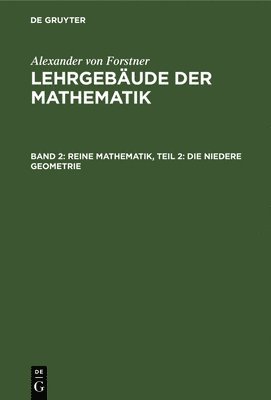 DE GRUYTER

Alexander von Forstner

LEHRGEBÄUDE DER MATHEMATIK

BAND 2: REINE MATHEMATIK, TEIL 2: DIE NIEDERE GEOMETRIE

DE
G